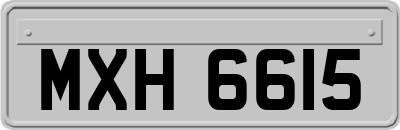 MXH 6615